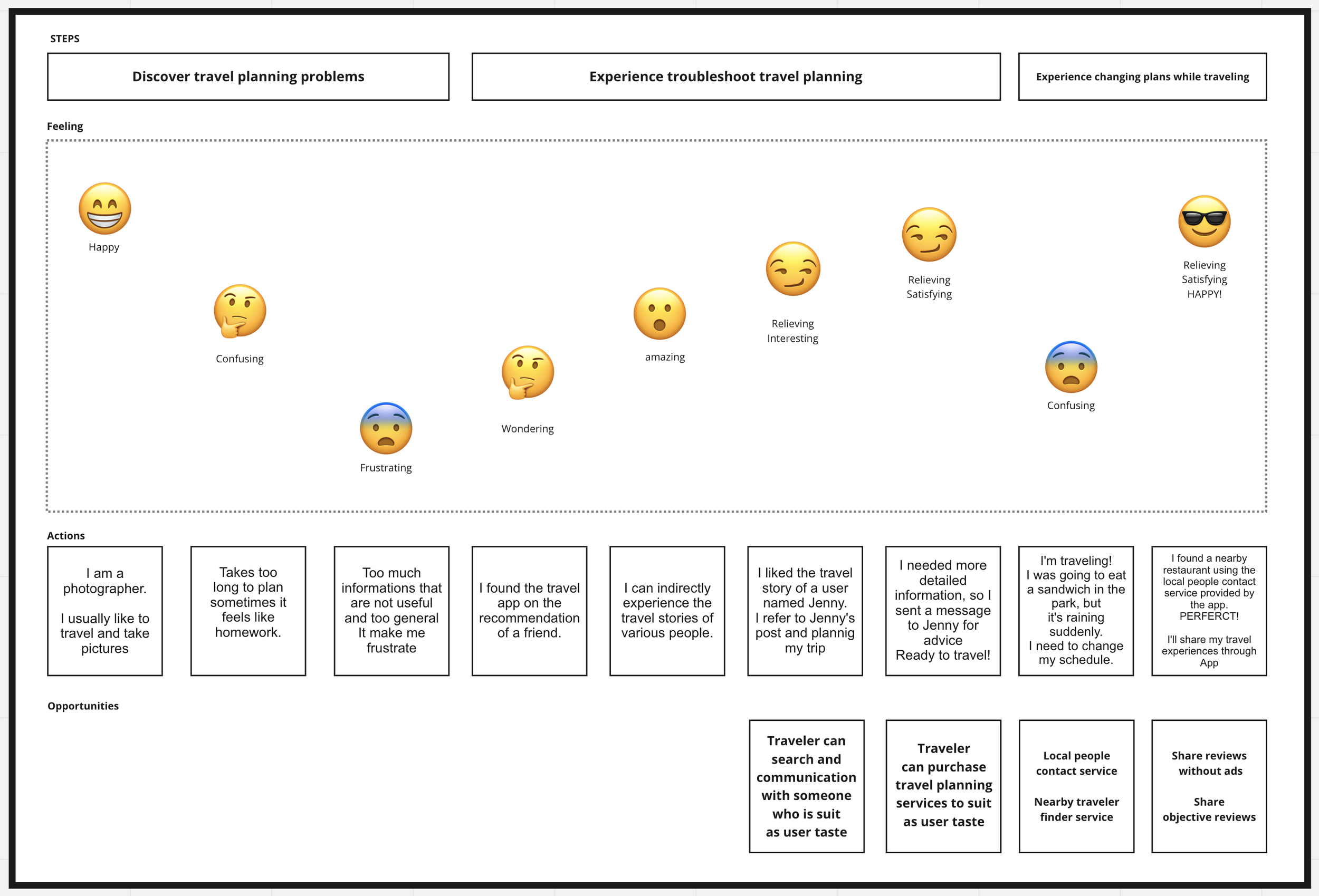 STEPS

Discover travel planning problems

Experience troubleshoot travel planning

Experience changing plans while traveling

Feeling

Happy

Confusing

Frustrating

Wondering

amazing

Relieving
Interesting

Relieving
Satisfying

Confusing

Relieving
Satisfying
HAPPY!

Actions

I am a photographer.

I usually like to travel and take pictures

Takes too long to plan sometimes it feels like homework.

Too much informations that are not useful and too general It make me frustrate

I found the travel app on the recommendation of a friend.

I can indirectly experience the travel stories of various people.

I liked the travel story of a user named Jenny. I refer to Jenny's post and plannig my trip

I needed more detailed information, so I sent a message to Jenny for advice Ready to travel!

I'm traveling! I was going to eat a sandwich in the park, but it's raining suddenly. I need to change my schedule.

I found a nearby restaurant using the local people contact service provided by the app. PERFERCT!

I'll share my travel experiences through App

Opportunities

Traveler can search and communication with someone who is suit as user taste

Traveler can purchase travel planning services to suit as user taste

Local people contact service

Nearby traveler finder service

Share reviews without ads

Share objective reviews